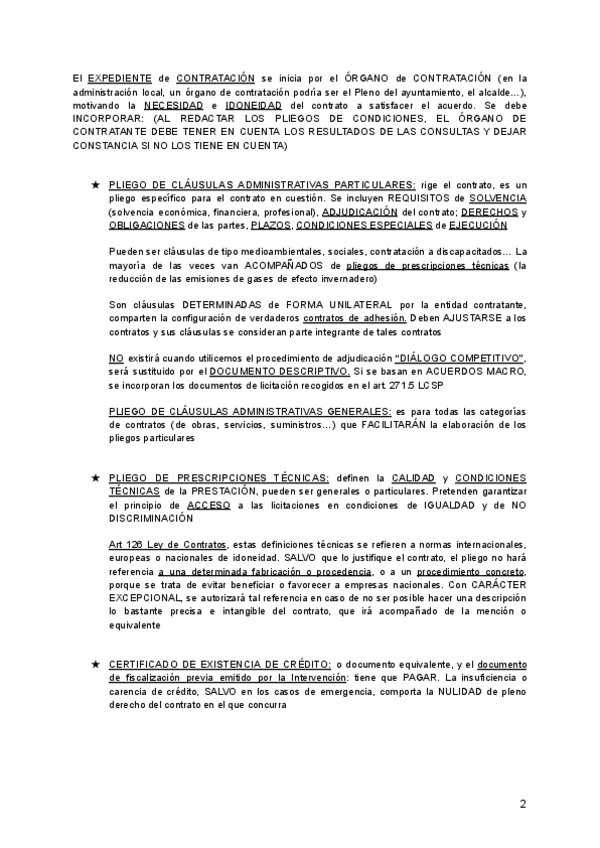 El EXPEDIENTE de CONTRATACIÓN se inicia por el ÓRGANO de CONTRATACIÓN (en la administración local, un órgano de contratación podría ser el Pleno del ayuntamiento, el alcalde…), motivando la NECESIDAD e IDONEIDAD del contrato a satisfacer el acuerdo. Se debe INCORPORAR: (AL REDACTAR LOS PLIEGOS DE CONDICIONES, EL ÓRGANO DE CONTRATANTE DEBE TENER EN CUENTA LOS RESULTADOS DE LAS CONSULTAS Y DEJAR CONSTANCIA SI NO LOS TIENE EN CUENTA)

★ PLIEGO DE CLÁUSULAS ADMINISTRATIVAS PARTICULARES: rige el contrato, es un pliego específico para el contrato en cuestión. Se incluyen REQUISITOS de SOLVENCIA (solvencia económica, financiera, profesional), ADJUDICACIÓN del contrato; DERECHOS y OBLIGACIONES de las partes, PLAZOS, CONDICIONES ESPECIALES de EJECUCIÓN

Pueden ser cláusulas de tipo medioambientales, sociales, contratación a discapacitados… La mayoría de las veces van ACOMPAÑADOS de pliegos de prescripciones técnicas (la reducción de las emisiones de gases de efecto invernadero)

Son cláusulas DETERMINADAS de FORMA UNILATERAL por la entidad contratante, comparten la configuración de verdaderos contratos de adhesión. Deben AJUSTARSE a los contratos y sus cláusulas se consideran parte integrante de tales contratos

NO existirá cuando utilicemos el procedimiento de adjudicación "DIÁLOGO COMPETITIVO", será sustituido por el DOCUMENTO DESCRIPTIVO. Si se basan en ACUERDOS MACRO, se incorporan los documentos de licitación recogidos en el art. 271.5 LCSP

PLIEGO DE CLÁUSULAS ADMINISTRATIVAS GENERALES: es para todas las categorías de contratos (de obras, servicios, suministros…) que FACILITARÁN la elaboración de los pliegos particulares

★ PLIEGO DE PRESCRIPCIONES TÉCNICAS: definen la CALIDAD y CONDICIONES TÉCNICAS de la PRESTACIÓN, pueden ser generales o particulares. Pretenden garantizar el principio de ACCESO a las licitaciones en condiciones de IGUALDAD y de NO DISCRIMINACIÓN

Art 126 Ley de Contratos, estas definiciones técnicas se refieren a normas internacionales, europeas o nacionales de idoneidad. SALVO que lo justifique el contrato, el pliego no hará referencia a una determinada fabricación o procedencia, o a un procedimiento concreto, porque se trata de evitar beneficiar o favorecer a empresas nacionales. Con CARÁCTER EXCEPCIONAL, se autorizará tal referencia en caso de no ser posible hacer una descripción lo bastante precisa e intangible del contrato, que irá acompañado de la mención o equivalente

★ CERTIFICADO DE EXISTENCIA DE CRÉDITO: o documento equivalente, y el documento de fiscalización previa emitido por la Intervención: tiene que PAGAR. La insuficiencia o carencia de crédito, SALVO en los casos de emergencia, comporta la NULIDAD de pleno derecho del contrato en el que concurra

2